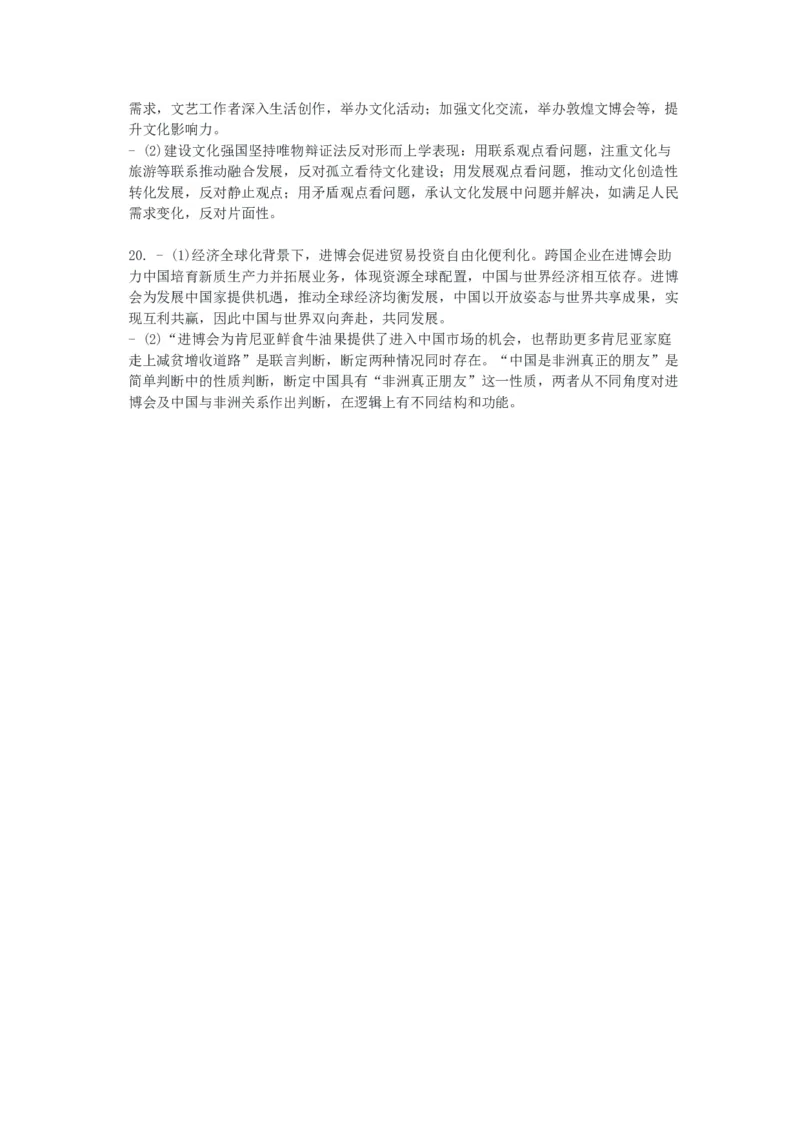 需求，文艺工作者深入生活创作，举办文化活动；加强文化交流，举办敦煌文博会等，提升文化影响力。
- (2)建设文化强国坚持唯物辩证法反对形而上学表现：用联系观点看问题，注重文化与旅游等联系推动融合发展，反对孤立看待文化建设；用发展观点看问题，推动文化创造性转化发展，反对静止观点；用矛盾观点看问题，承认文化发展中问题并解决，如满足人民需求变化，反对片面性。

20. - (1)经济全球化背景下，进博会促进贸易投资自由化便利化。跨国企业在进博会助力中国培育新质生产力并拓展业务，体现资源全球配置，中国与世界经济相互依存。进博会为发展中国家提供机遇，推动全球经济均衡发展，中国以开放姿态与世界共享成果，实现互利共赢，因此中国与世界双向奔赴，共同发展。
- (2)“进博会为肯尼亚鲜食牛油果提供了进入中国市场的机会，也帮助更多肯尼亚家庭走上减贫增收道路”是联言判断，断定两种情况同时存在。“中国是非洲真正的朋友”是简单判断中的性质判断，断定中国具有“非洲真正朋友”这一性质，两者从不同角度对进博会及中国与非洲关系作出判断，在逻辑上有不同结构和功能。